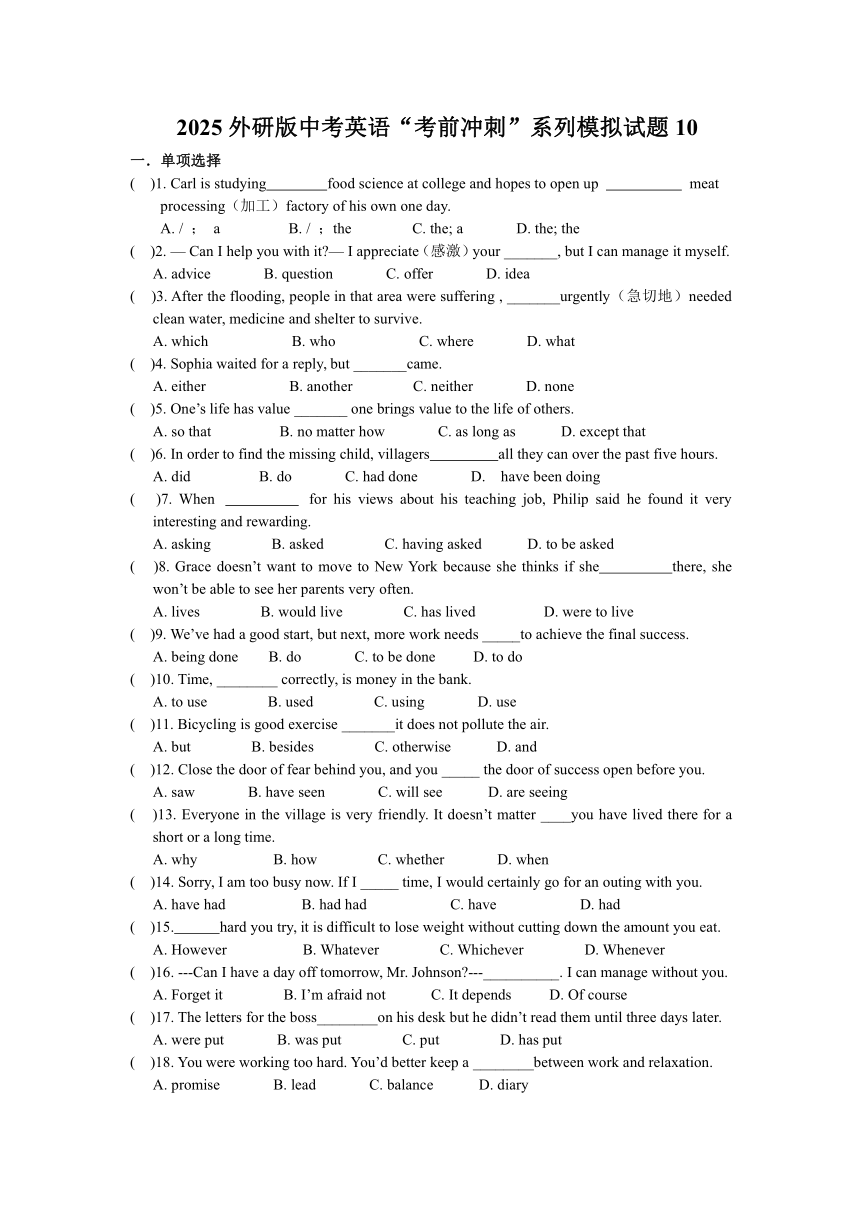 2025 外研版中考英语“考前冲刺”系列模拟试题 10

一．单项选择

(　)1. Carl is studying________food science at college and hopes to open up __________ meat processing（加工）factory of his own one day.

A. / ； a　　B. / ；the　　C. the; a　　D. the; the

(　)2. — Can I help you with it?— I appreciate（感激）your _______, but I can manage it myself.

A. advice　　B. question　　C. offer　　D. idea

(　)3. After the flooding, people in that area were suffering , _______urgently（急切地）needed clean water, medicine and shelter to survive.

A. which　　B. who　　C. where　　D. what

(　)4. Sophia waited for a reply, but _______came.

A. either　　B. another　　C. neither　　D. none

(　)5. One’s life has value _______ one brings value to the life of others.

A. so that　　B. no matter how　　C. as long as　　D. except that

(　)6. In order to find the missing child, villagers_________all they can over the past five hours.

A. did　　B. do　　C. had done　　D. have been doing

(　)7. When __________ for his views about his teaching job, Philip said he found it very interesting and rewarding.

A. asking　　B. asked　　C. having asked　　D. to be asked

(　)8. Grace doesn’t want to move to New York because she thinks if she__________there, she won’t be able to see her parents very often.

A. lives　　B. would live　　C. has lived　　D. were to live

(　)9. We’ve had a good start, but next, more work needs _____to achieve the final success.

A. being done　　B. do　　C. to be done　　D. to do

(　)10. Time, ________ correctly, is money in the bank.

A. to use　　B. used　　C. using　　D. use

(　)11. Bicycling is good exercise _______it does not pollute the air.

A. but　　B. besides　　C. otherwise　　D. and

(　)12. Close the door of fear behind you, and you _____ the door of success open before you.

A. saw　　B. have seen　　C. will see　　D. are seeing

(　)13. Everyone in the village is very friendly. It doesn’t matter ____you have lived there for a short or a long time.

A. why　　B. how　　C. whether　　D. when

(　)14. Sorry, I am too busy now. If I _____ time, I would certainly go for an outing with you.

A. have had　　B. had had　　C. have　　D. had

(　)15.______hard you try, it is difficult to lose weight without cutting down the amount you eat.

A. However　　B. Whatever　　C. Whichever　　D. Whenever

(　)16. ---Can I have a day off tomorrow, Mr. Johnson?---__________. I can manage without you.

A. Forget it　　B. I’m afraid not　　C. It depends　　D. Of course

(　)17. The letters for the boss________on his desk but he didn’t read them until three days later.

A. were put　　B. was put　　C. put　　D. has put

(　)18. You were working too hard. You’d better keep a ________between work and relaxation.

A. promise　　B. lead　　C. balance　　D. diary